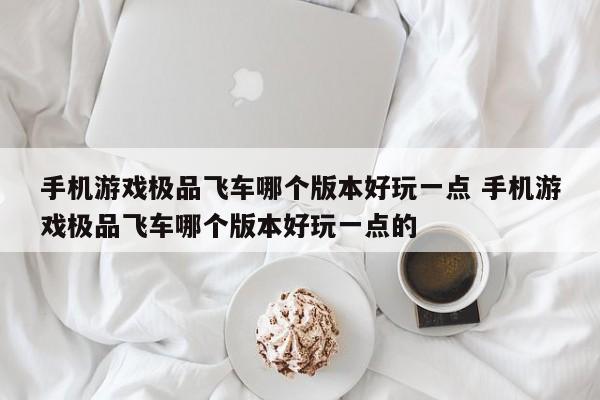 手机游戏极品飞车哪个版本好玩一点 手机游戏极品飞车哪个版本好玩一点的